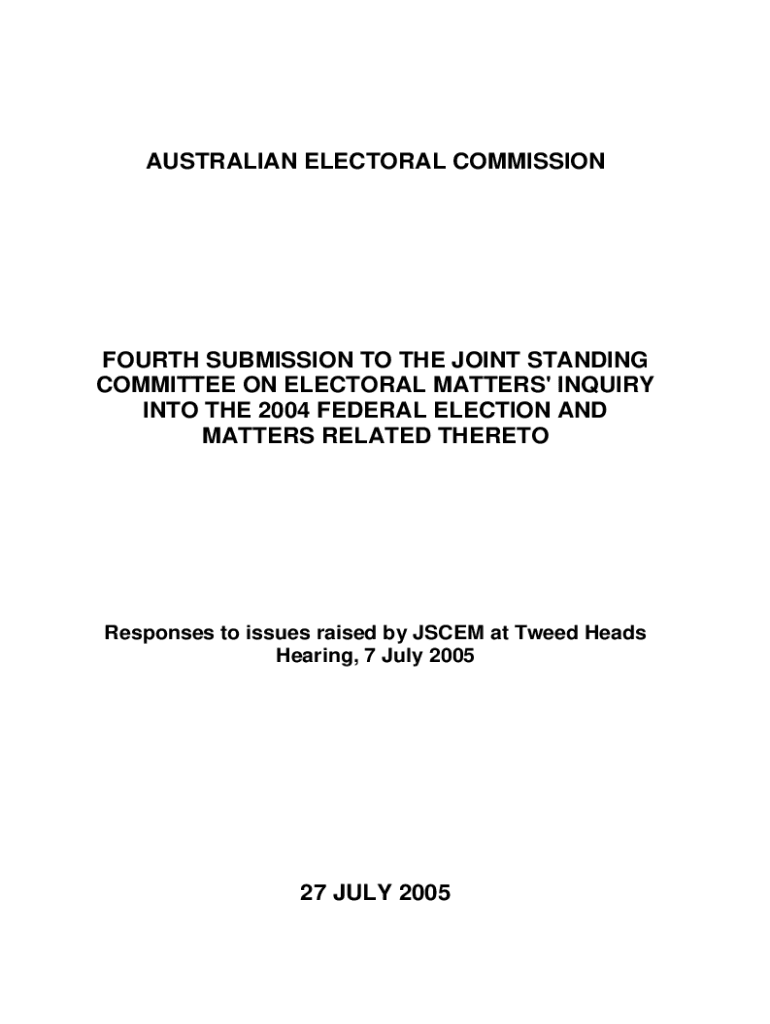 AUSTRALIAN ELECTORAL COMMISSION

FOURTH SUBMISSION TO THE JOINT STANDING COMMITTEE ON ELECTORAL MATTERS' INQUIRY INTO THE 2004 FEDERAL ELECTION AND MATTERS RELATED THERETO

Responses to issues raised by JSCEM at Tweed Heads Hearing, 7 July 2005

27 JULY 2005